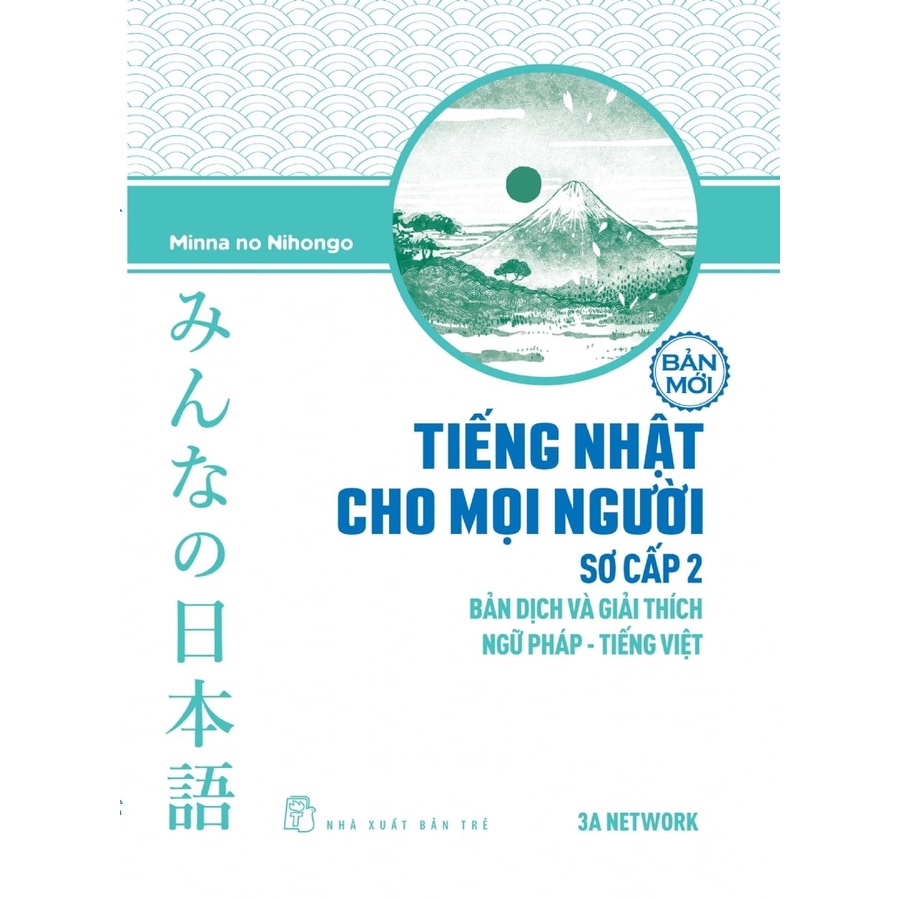 Minna no Nihongo

みんなの日本語

BẢN MỚI

TIẾNG NHẬT CHO MỌI NGƯỜI

SƠ CẤP 2

BẢN DỊCH VÀ GIẢI THÍCH NGỮ PHÁP - TIẾNG VIỆT

NHÀ XUẤT BẢN TRẺ

3A NETWORK